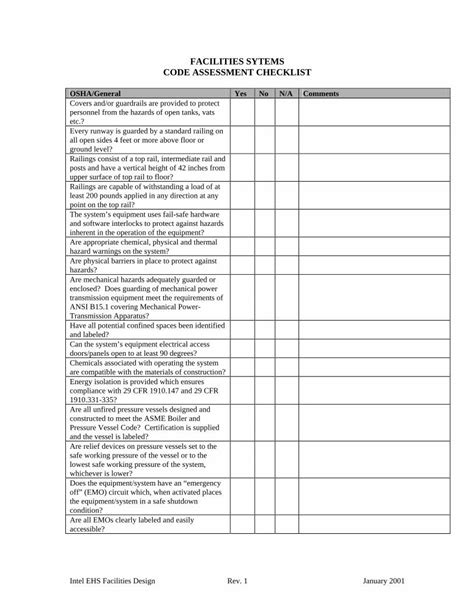 FACILITIES SYTEMS
CODE ASSESSMENT CHECKLIST

| OSHA/General | Yes | No | N/A | Comments |
|---|---|---|---|---|
| Covers and/or guardrails are provided to protect personnel from the hazards of open tanks, vats etc.? | | | | |
| Every runway is guarded by a standard railing on all open sides 4 feet or more above floor or ground level? | | | | |
| Railings consist of a top rail, intermediate rail and posts and have a vertical height of 42 inches from upper surface of top rail to floor? | | | | |
| Railings are capable of withstanding a load of at least 200 pounds applied in any direction at any point on the top rail? | | | | |
| The system's equipment uses fail-safe hardware and software interlocks to protect against hazards inherent in the operation of the equipment? | | | | |
| Are appropriate chemical, physical and thermal hazard warnings on the system? | | | | |
| Are physical barriers in place to protect against hazards? | | | | |
| Are mechanical hazards adequately guarded or enclosed? Does guarding of mechanical power transmission equipment meet the requirements of ANSI B15.1 covering Mechanical Power-Transmission Apparatus? | | | | |
| Have all potential confined spaces been identified and labeled? | | | | |
| Can the system's equipment electrical access doors/panels open to at least 90 degrees? | | | | |
| Chemicals associated with operating the system are compatible with the materials of construction? | | | | |
| Energy isolation is provided which ensures compliance with 29 CFR 1910.147 and 29 CFR 1910.331-335? | | | | |
| Are all unfired pressure vessels designed and constructed to meet the ASME Boiler and Pressure Vessel Code? Certification is supplied and the vessel is labeled? | | | | |
| Are relief devices on pressure vessels set to the safe working pressure of the vessel or to the lowest safe working pressure of the system, whichever is lower? | | | | |
| Does the equipment/system have an "emergency off" (EMO) circuit which, when activated places the equipment/system in a safe shutdown condition? | | | | |
| Are all EMOs clearly labeled and easily accessible? | | | | |

Intel EHS Facilities Design Rev. 1 January 2001